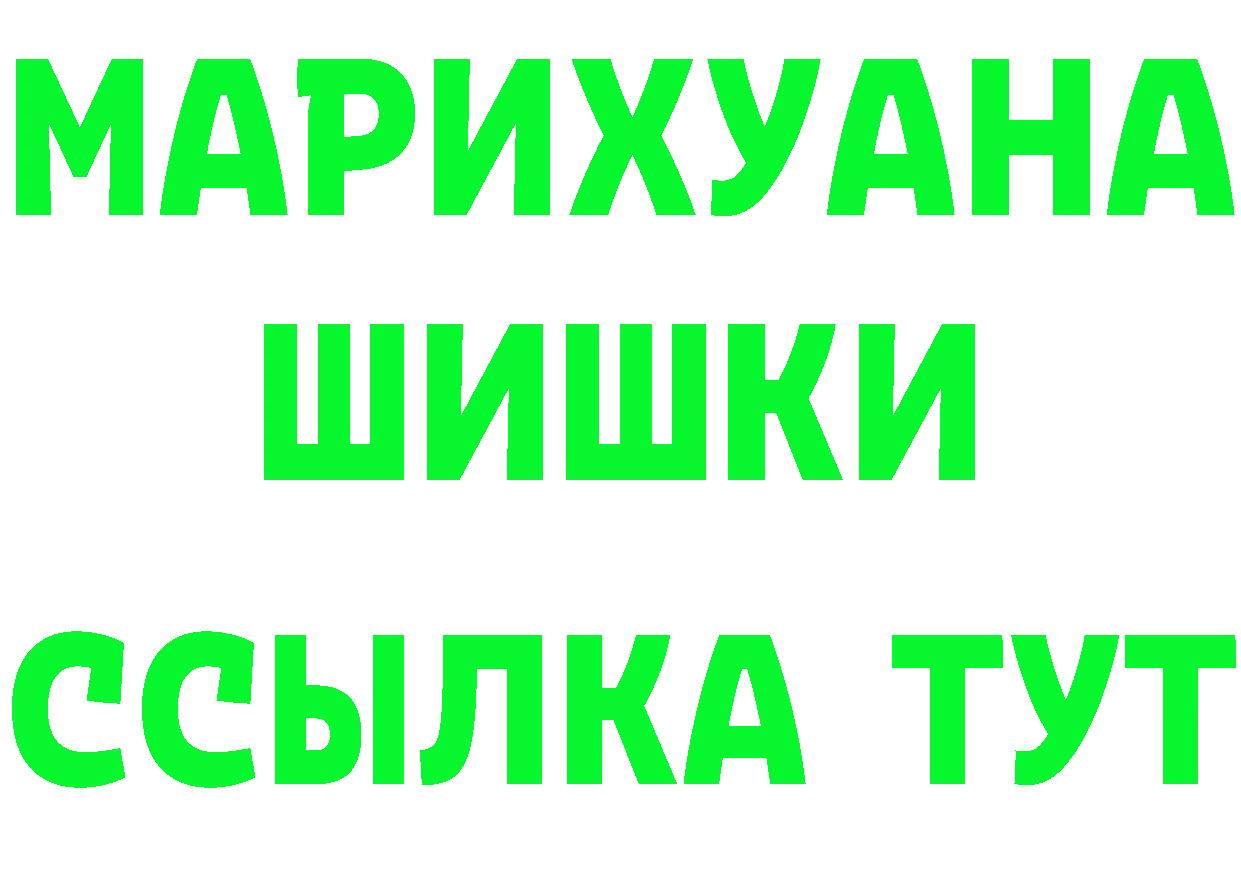 МАРИХУАНА
ШИШКИ
ССЫЛКА ТУТ